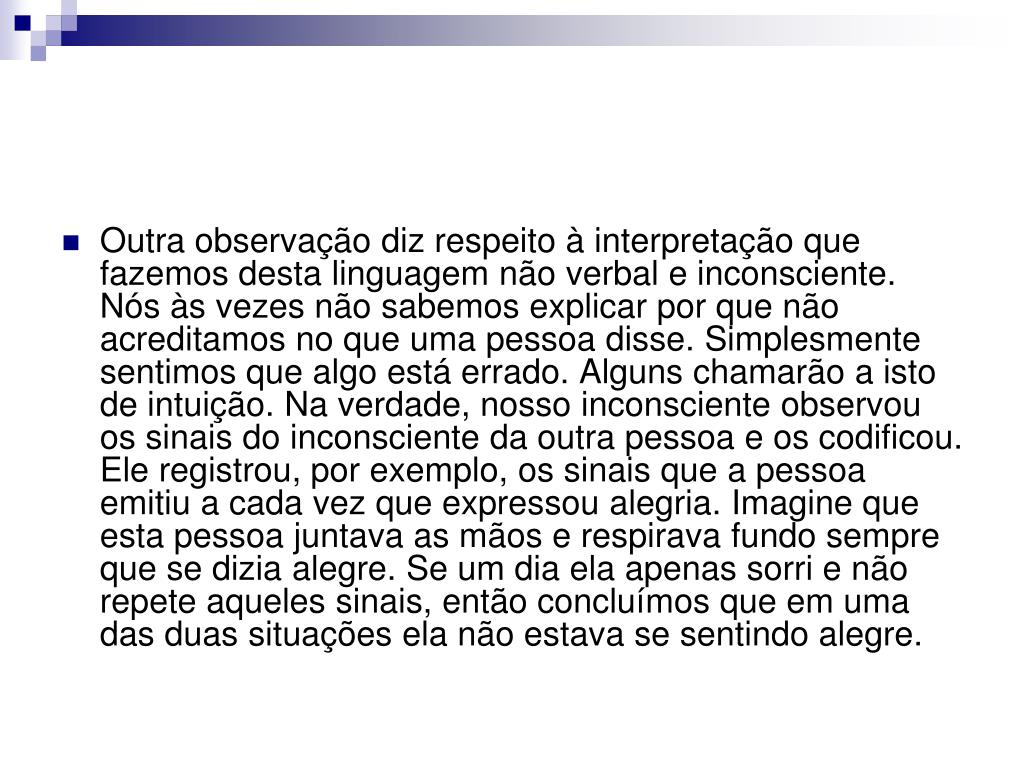 Outra observação diz respeito à interpretação que fazemos desta linguagem não verbal e inconsciente. Nós às vezes não sabemos explicar por que não acreditamos no que uma pessoa disse. Simplesmente sentimos que algo está errado. Alguns chamarão a isto de intuição. Na verdade, nosso inconsciente observou os sinais do inconsciente da outra pessoa e os codificou. Ele registrou, por exemplo, os sinais que a pessoa emitiu a cada vez que expressou alegria. Imagine que esta pessoa juntava as mãos e respirava fundo sempre que se dizia alegre. Se um dia ela apenas sorri e não repete aqueles sinais, então concluímos que em uma das duas situações ela não estava se sentindo alegre.